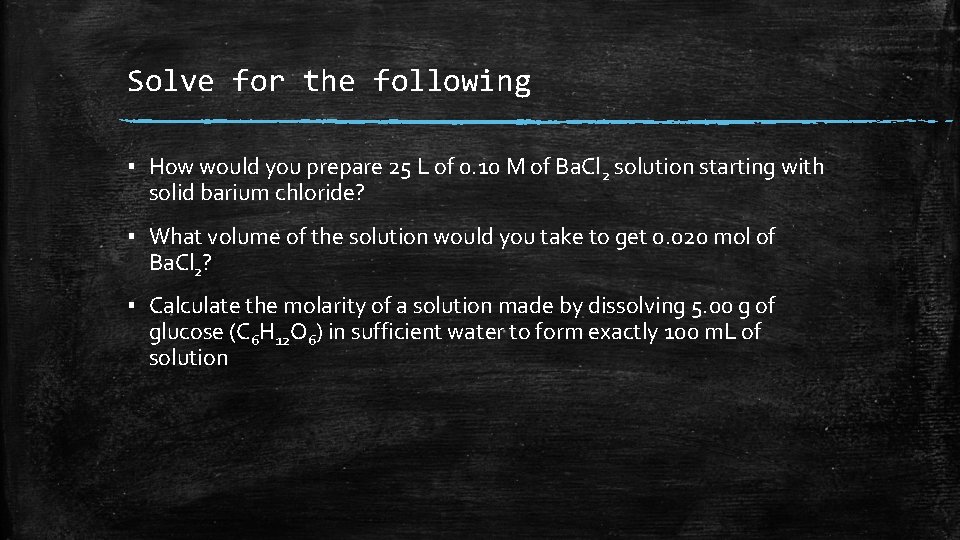 Solve for the following

▪ How would you prepare 25 L of 0.10 M of $BaCl_2$ solution starting with solid barium chloride?

▪ What volume of the solution would you take to get 0.020 mol of $BaCl_2$?

▪ Calculate the molarity of a solution made by dissolving 5.00 g of glucose ($C_6H_{12}O_6$) in sufficient water to form exactly 100 mL of solution